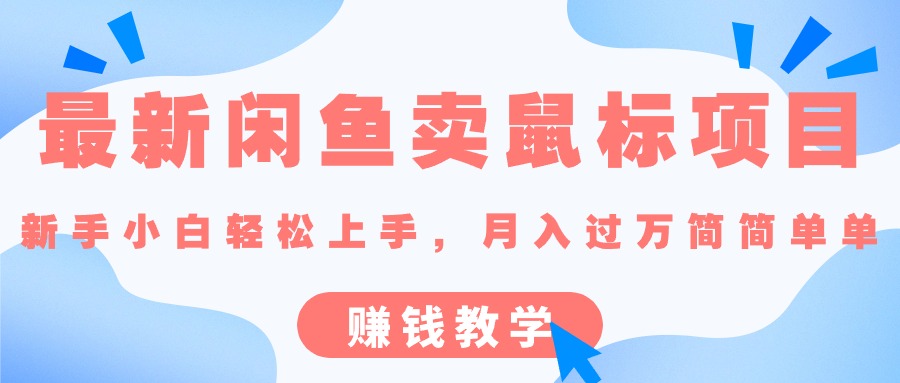 最新闲鱼卖鼠标项目

新手小白轻松上手，月入过万简简单单

赚钱教学